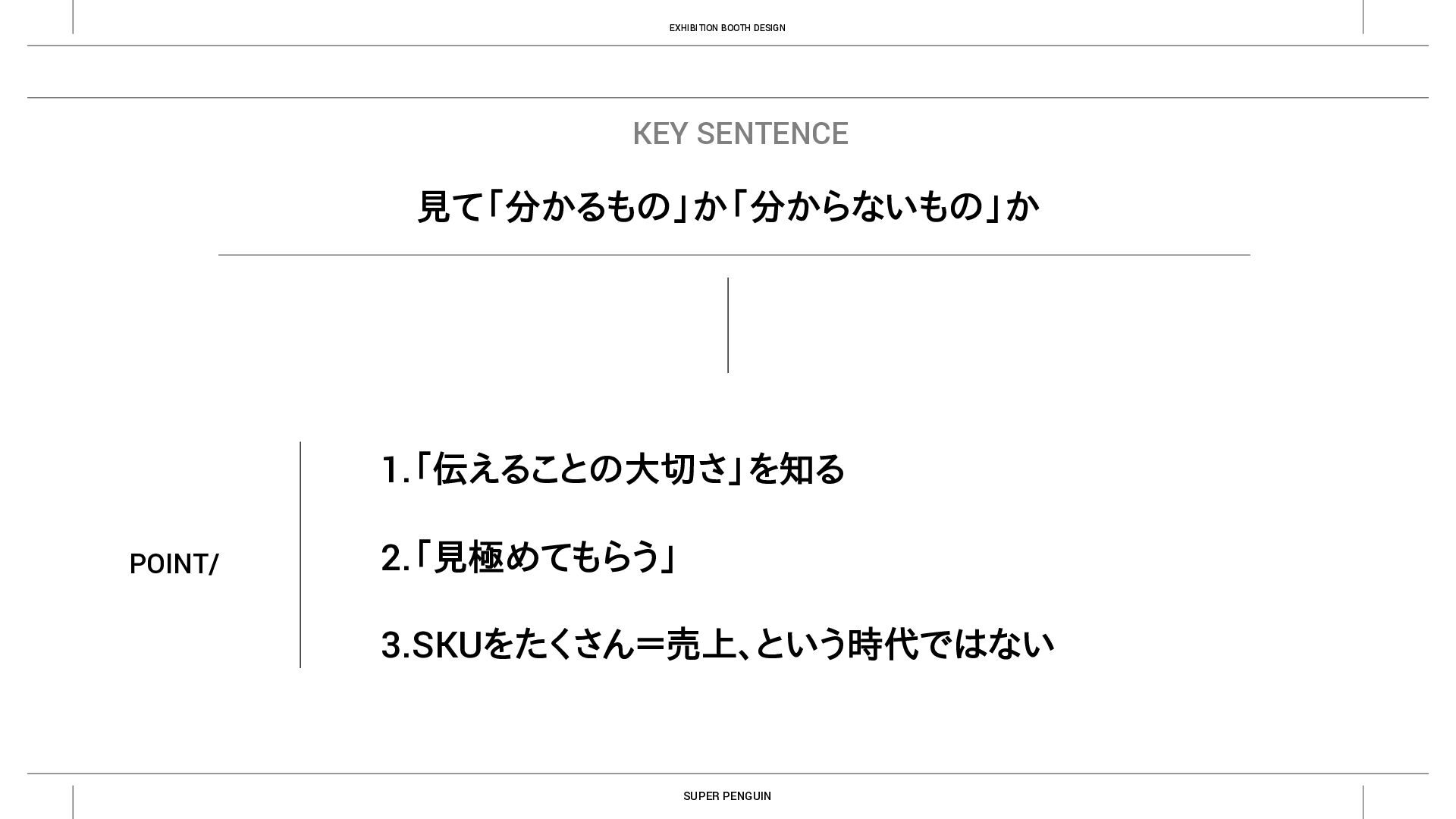 EXHIBITION BOOTH DESIGN

KEY SENTENCE

見て「分かるもの」か「分からないもの」か

POINT/

1.「伝えることの大切さ」を知る

2.「見極めてもらう」

3.SKUをたくさん＝売上、という時代ではない

SUPER PENGUIN